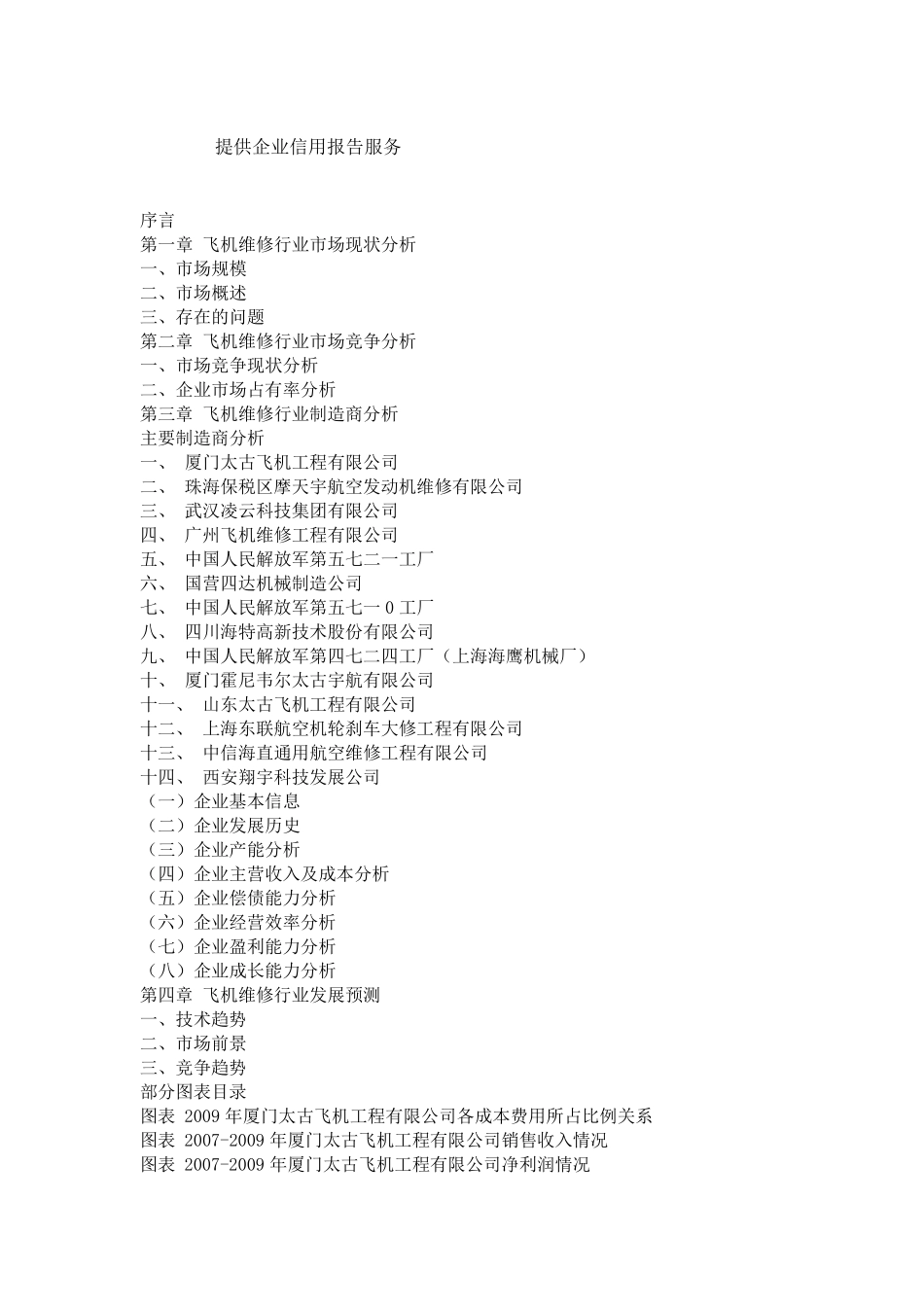 提供企业信用报告服务

序言
第一章 飞机维修行业市场现状分析
一、市场规模
二、市场概述
三、存在的问题
第二章 飞机维修行业市场竞争分析
一、市场竞争现状分析
二、企业市场占有率分析
第三章 飞机维修行业制造商分析
主要制造商分析
一、 厦门太古飞机工程有限公司
二、 珠海保税区摩天宇航空发动机维修有限公司
三、 武汉凌云科技集团有限公司
四、 广州飞机维修工程有限公司
五、 中国人民解放军第五七二一工厂
六、 国营四达机械制造公司
七、 中国人民解放军第五七一0工厂
八、 四川海特高新技术股份有限公司
九、 中国人民解放军第四七二四工厂（上海海鹰机械厂）
十、 厦门霍尼韦尔太古宇航有限公司
十一、 山东太古飞机工程有限公司
十二、 上海东联航空机轮刹车大修工程有限公司
十三、 中信海直通用航空维修工程有限公司
十四、 西安翔宇科技发展公司
（一）企业基本信息
（二）企业发展历史
（三）企业产能分析
（四）企业主营收入及成本分析
（五）企业偿债能力分析
（六）企业经营效率分析
（七）企业盈利能力分析
（八）企业成长能力分析
第四章 飞机维修行业发展预测
一、技术趋势
二、市场前景
三、竞争趋势
部分图表目录
图表 2009年厦门太古飞机工程有限公司各成本费用所占比例关系
图表 2007-2009年厦门太古飞机工程有限公司销售收入情况
图表 2007-2009年厦门太古飞机工程有限公司净利润情况